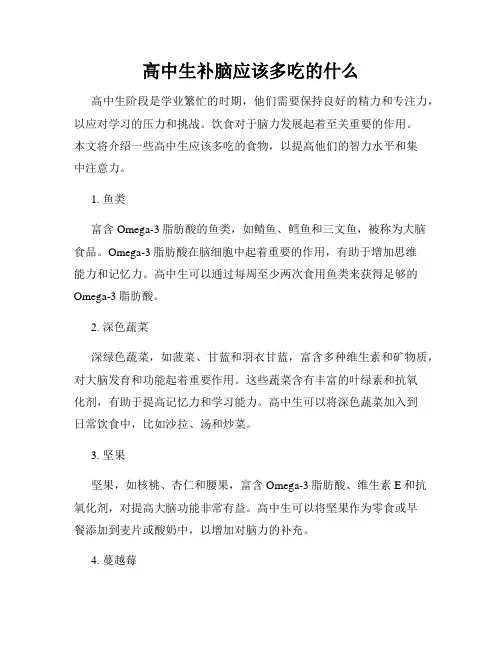 高中生补脑应该多吃的什么

高中生阶段是学业繁忙的时期，他们需要保持良好的精力和专注力，以应对学习的压力和挑战。饮食对于脑力发展起着至关重要的作用。本文将介绍一些高中生应该多吃的食物，以提高他们的智力水平和集中注意力。

1. 鱼类

富含 Omega-3 脂肪酸的鱼类，如鲭鱼、鳕鱼和三文鱼，被称为大脑食品。Omega-3 脂肪酸在脑细胞中起着重要的作用，有助于增加思维能力和记忆力。高中生可以通过每周至少两次食用鱼类来获得足够的 Omega-3 脂肪酸。

2. 深色蔬菜

深绿色蔬菜，如菠菜、甘蓝和羽衣甘蓝，富含多种维生素和矿物质，对大脑发育和功能起着重要作用。这些蔬菜含有丰富的叶绿素和抗氧化剂，有助于提高记忆力和学习能力。高中生可以将深色蔬菜加入到日常饮食中，比如沙拉、汤和炒菜。

3. 坚果

坚果，如核桃、杏仁和腰果，富含 Omega-3 脂肪酸、维生素 E 和抗氧化剂，对提高大脑功能非常有益。高中生可以将坚果作为零食或早餐添加到麦片或酸奶中，以增加对脑力的补充。

4. 蔓越莓